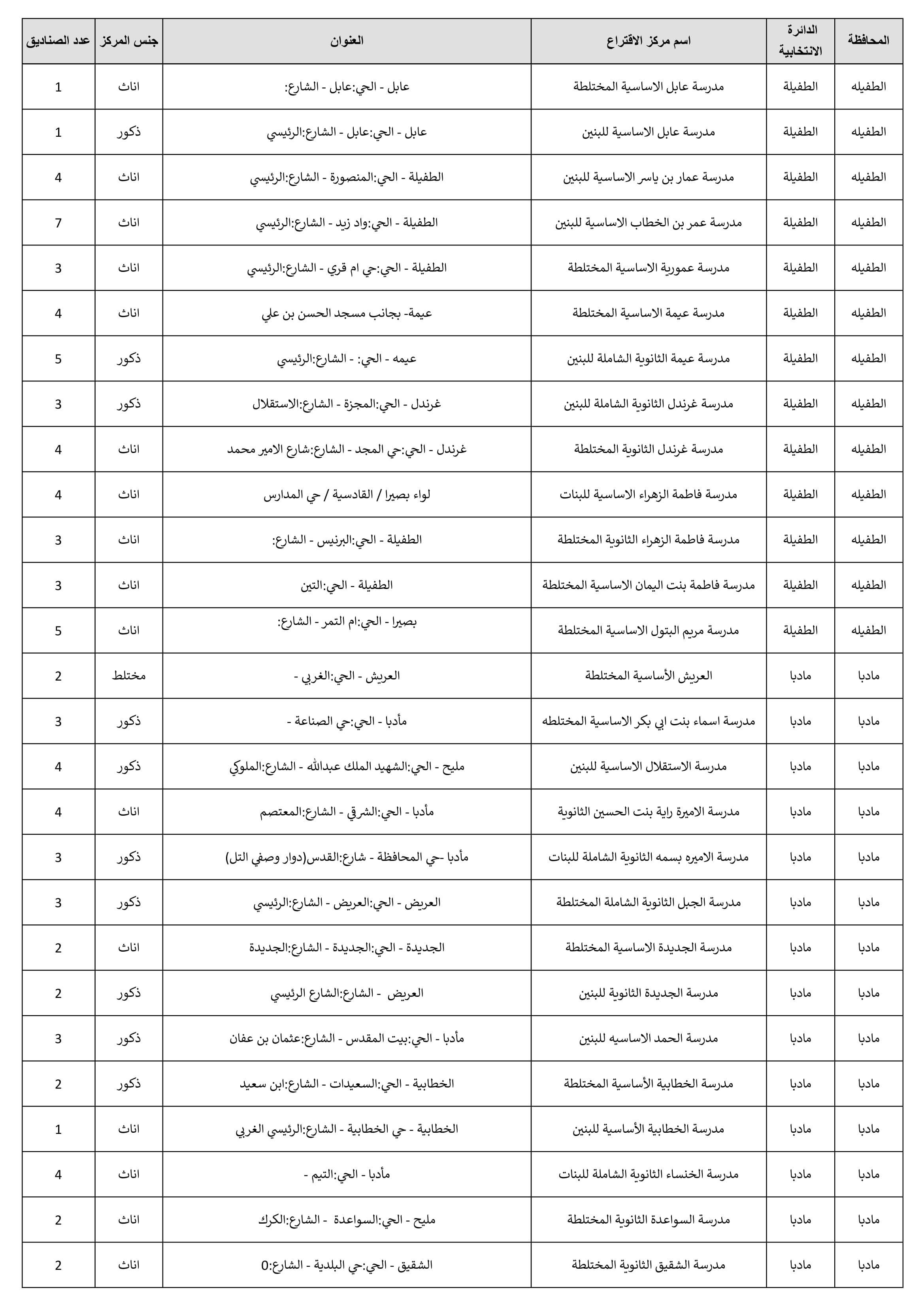 | المحافظة | الدائرة الانتخابية | اسم مركز الاقتراع | العنوان | جنس المركز | عدد الصناديق |
|---|---|---|---|---|---|
| الطفيله | الطفيلة | مدرسة عابل الاساسية المختلطة | عابل - الحي:عابل - الشارع: | اناث | 1 |
| الطفيله | الطفيلة | مدرسة عابل الاساسية للبنين | عابل - الحي:عابل - الشارع:الرئيسي | ذكور | 1 |
| الطفيله | الطفيلة | مدرسة عمار بن ياسر الاساسية للبنين | الطفيلة - الحي:المنصورة - الشارع:الرئيسي | اناث | 4 |
| الطفيله | الطفيلة | مدرسة عمر بن الخطاب الاساسية للبنين | الطفيلة - الحي:واد زيد - الشارع:الرئيسي | اناث | 7 |
| الطفيله | الطفيلة | مدرسة عمورية الاساسية المختلطة | الطفيلة - الحي:حي ام قري - الشارع:الرئيسي | اناث | 3 |
| الطفيله | الطفيلة | مدرسة عيمة الاساسية المختلطة | عيمة- بجانب مسجد الحسن بن علي | اناث | 4 |
| الطفيله | الطفيلة | مدرسة عيمة الثانوية الشاملة للبنين | عيمه - الحي: - الشارع:الرئيسي | ذكور | 5 |
| الطفيله | الطفيلة | مدرسة غرندل الثانوية الشاملة للبنين | غرندل - الحي:المجزة - الشارع:الاستقلال | ذكور | 3 |
| الطفيله | الطفيلة | مدرسة غرندل الثانوية المختلطة | غرندل - الحي:حي المجد - الشارع:شارع الامير محمد | اناث | 4 |
| الطفيله | الطفيلة | مدرسة فاطمة الزهراء الاساسية للبنات | لواء بصيرا / القادسية / حي المدارس | اناث | 4 |
| الطفيله | الطفيلة | مدرسة فاطمة الزهراء الثانوية المختلطة | الطفيلة - الحي:البرنيس - الشارع: | اناث | 3 |
| الطفيله | الطفيلة | مدرسة فاطمة بنت اليمان الاساسية المختلطة | الطفيلة - الحي:التين | اناث | 3 |
| الطفيله | الطفيلة | مدرسة مريم البتول الاساسية المختلطة | بصيرا - الحي:ام التمر - الشارع: | اناث | 5 |
| مادبا | مادبا | العريش الأساسية المختلطة | العريش - الحي:الغربي - | مختلط | 2 |
| مادبا | مادبا | مدرسة اسماء بنت ابي بكر الاساسية المختلطه | مأدبا - الحي:حي الصناعة - | ذكور | 3 |
| مادبا | مادبا | مدرسة الاستقلال الاساسية للبنين | مليح - الحي:الشهيد الملك عبدالله - الشارع:الملوكي | ذكور | 4 |
| مادبا | مادبا | مدرسة الاميرة راية بنت الحسين الثانوية | مأدبا - الحي:الشرقي - الشارع:المعتصم | اناث | 4 |
| مادبا | مادبا | مدرسة الاميره بسمه الثانوية الشاملة للبنات | مأدبا -حي المحافظة - شارع:القدس(دوار وصفي التل) | ذكور | 3 |
| مادبا | مادبا | مدرسة الجبل الثانوية الشاملة المختلطة | العريض - الحي:العريض - الشارع:الرئيسي | ذكور | 3 |
| مادبا | مادبا | مدرسة الجديدة الاساسية المختلطة | الجديدة - الحي:الجديدة - الشارع:الجديدة | اناث | 2 |
| مادبا | مادبا | مدرسة الجديدة الثانوية للبنين | العريض - الشارع:الشارع الرئيسي | ذكور | 2 |
| مادبا | مادبا | مدرسة الحمد الاساسيه للبنين | مأدبا - الحي:بيت المقدس - الشارع:عثمان بن عفان | ذكور | 3 |
| مادبا | مادبا | مدرسة الخطابية الأساسية المختلطة | الخطابية - الحي:السعيدات - الشارع:ابن سعيد | ذكور | 2 |
| مادبا | مادبا | مدرسة الخطابية الأساسية للبنين | الخطابية - حي الخطابية - الشارع:الرئيسي الغربي | اناث | 1 |
| مادبا | مادبا | مدرسة الخنساء الثانوية الشاملة للبنات | مأدبا - الحي:التيم - | اناث | 4 |
| مادبا | مادبا | مدرسة السواعدة الثانوية المختلطة | مليح - الحي:السواعدة - الشارع:الكرك | اناث | 2 |
| مادبا | مادبا | مدرسة الشقيق الثانوية المختلطة | الشقيق - الحي:حي البلدية - الشارع:0 | اناث | 2 |